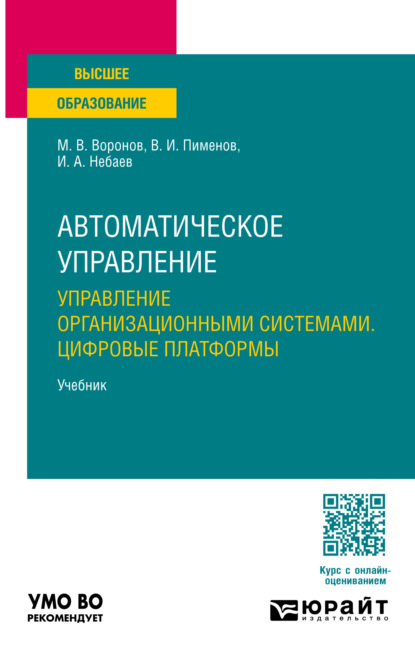 ВЫСШЕЕ
ОБРАЗОВАНИЕ

М. В. Воронов, В. И. Пименов,
И. А. Небаев

АВТОМАТИЧЕСКОЕ УПРАВЛЕНИЕ
УПРАВЛЕНИЕ ОРГАНИЗАЦИОННЫМИ СИСТЕМАМИ. ЦИФРОВЫЕ ПЛАТФОРМЫ

Учебник

Курс с онлайн-оцениванием

УМО ВО
РЕКОМЕНДУЕТ

ЮРАЙТ
издательство